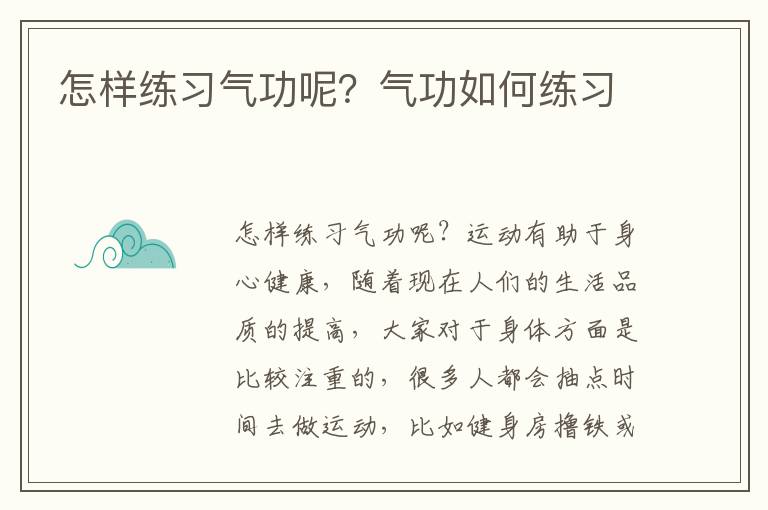 怎样练习气功呢？气功如何练习

怎样练习气功呢？运动有助于身心健康，随着现在人们的生活品质的提高，大家对于身体方面是比较注重的，很多人都会抽点时间去做运动，比如健身房撸铁或